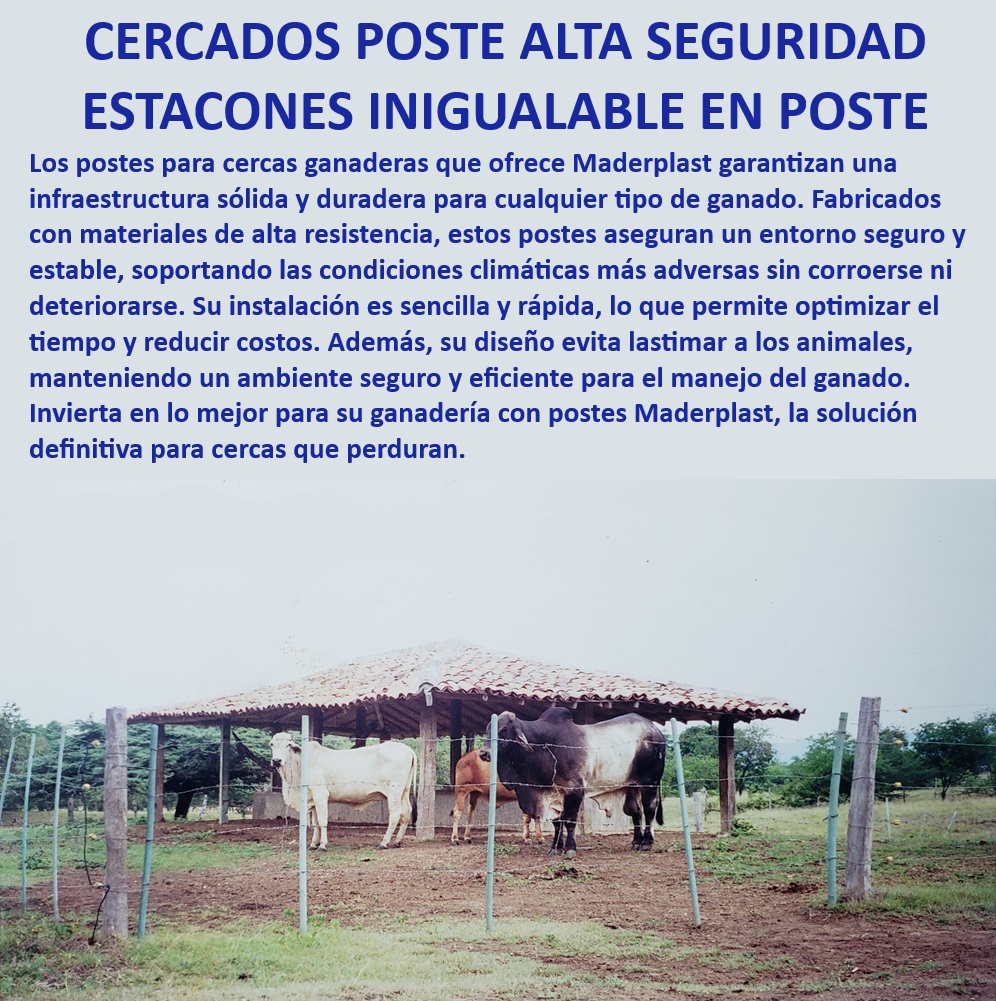 CERCADOS POSTE ALTA SEGURIDAD ESTACONES INIGUALABLE EN POSTE

Los postes para cercas ganaderas que ofrece Maderplast garantizan una infraestructura sólida y duradera para cualquier tipo de ganado. Fabricados con materiales de alta resistencia, estos postes aseguran un entorno seguro y estable, soportando las condiciones climáticas más adversas sin corroerse ni deteriorarse. Su instalación es sencilla y rápida, lo que permite optimizar el tiempo y reducir costos. Además, su diseño evita lastimar a los animales, manteniendo un ambiente seguro y eficiente para el manejo del ganado. Invierta en lo mejor para su ganadería con postes Maderplast, la solución definitiva para cercas que perduran.